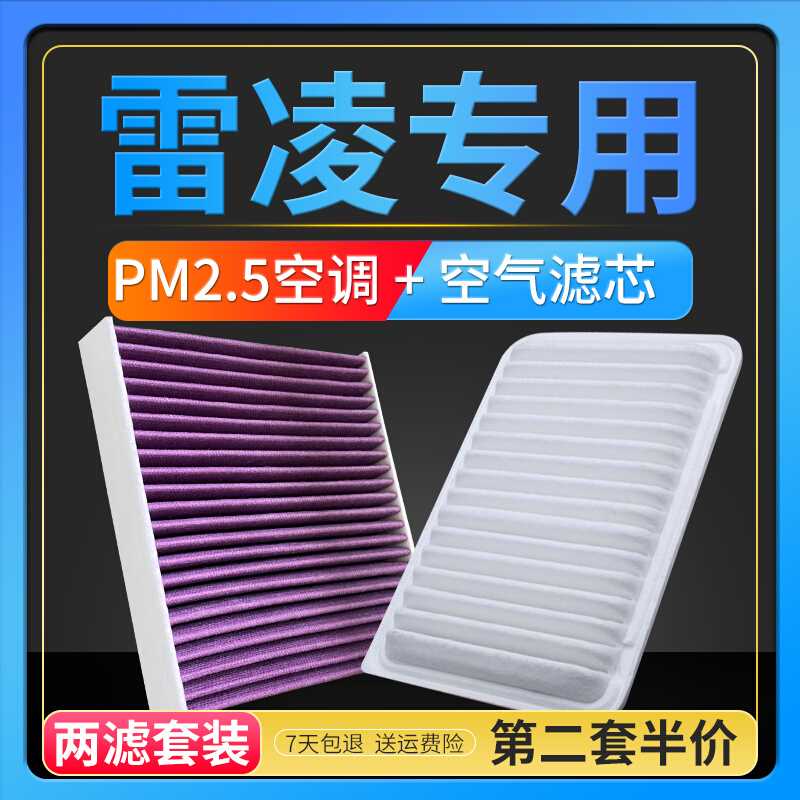 雷凌专用

PM2.5空调 + 空气滤芯

两滤套装

7天包退 送运费险

第二套半价